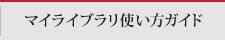 マイライブラリ使い方ガイド